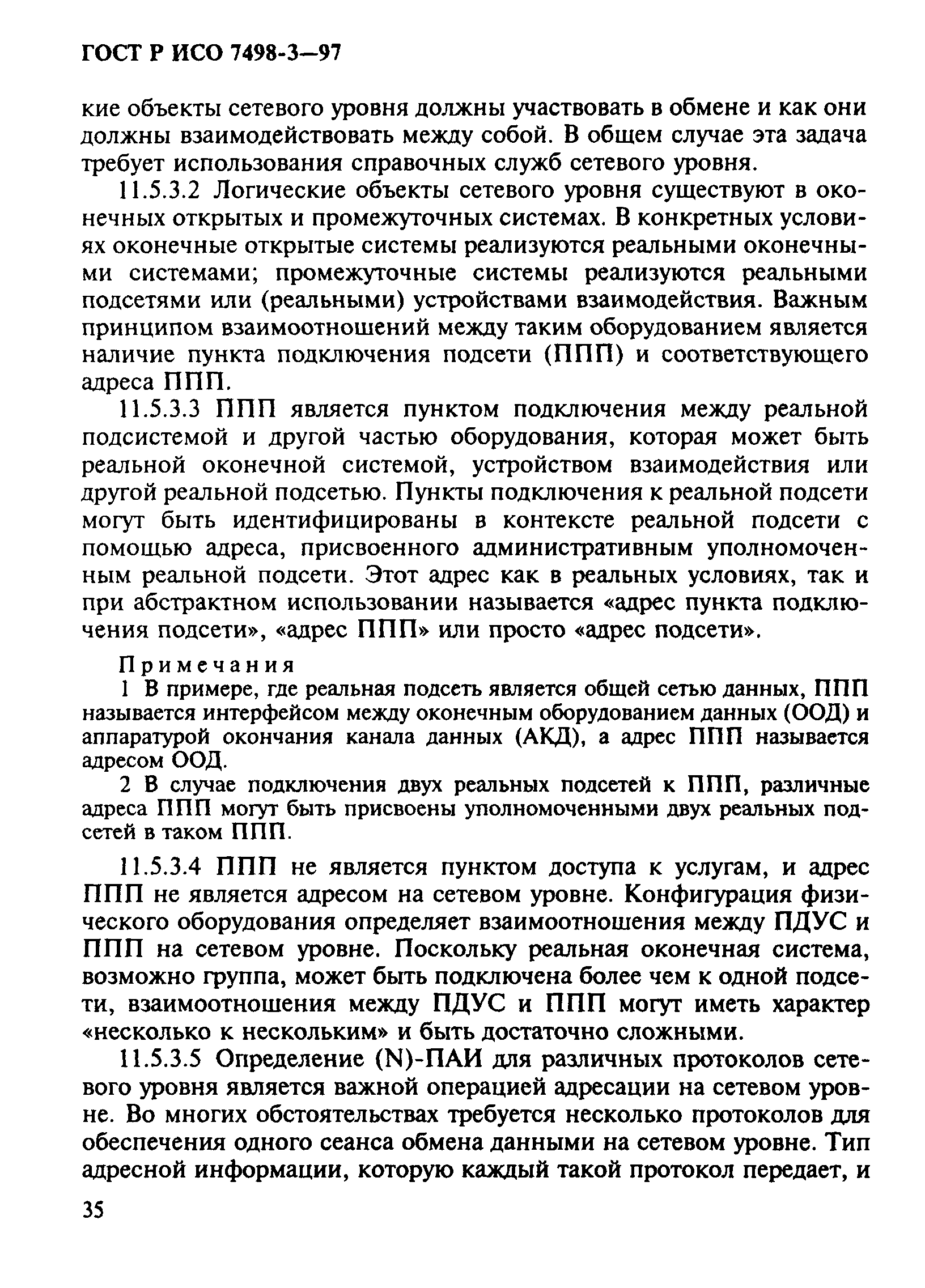 ГОСТ Р ИСО 7498-3—97

кие объекты сетевого уровня должны участвовать в обмене и как они должны взаимодействовать между собой. В общем случае эта задача требует использования справочных служб сетевого уровня.

11.5.3.2 Логические объекты сетевого уровня существуют в оконечных открытых и промежуточных системах. В конкретных условиях оконечные открытые системы реализуются реальными оконечными системами; промежуточные системы реализуются реальными подсетями или (реальными) устройствами взаимодействия. Важным принципом взаимоотношений между таким оборудованием является наличие пункта подключения подсети (ППП) и соответствующего адреса ППП.

11.5.3.3 ППП является пунктом подключения между реальной подсистемой и другой частью оборудования, которая может быть реальной оконечной системой, устройством взаимодействия или другой реальной подсетью. Пункты подключения к реальной подсети могут быть идентифицированы в контексте реальной подсети с помощью адреса, присвоенного административным уполномоченным реальной подсети. Этот адрес как в реальных условиях, так и при абстрактном использовании называется «адрес пункта подключения подсети», «адрес ППП» или просто «адрес подсети».

Примечания

1 В примере, где реальная подсеть является общей сетью данных, ППП называется интерфейсом между оконечным оборудованием данных (ООД) и аппаратурой окончания канала данных (АКД), а адрес ППП называется адресом ООД.

2 В случае подключения двух реальных подсетей к ППП, различные адреса ППП могут быть присвоены уполномоченными двух реальных подсетей в таком ППП.

11.5.3.4 ППП не является пунктом доступа к услугам, и адрес ППП не является адресом на сетевом уровне. Конфигурация физического оборудования определяет взаимоотношения между ПДУС и ППП на сетевом уровне. Поскольку реальная оконечная система, возможно группа, может быть подключена более чем к одной подсети, взаимоотношения между ПДУС и ППП могут иметь характер «несколько к нескольким» и быть достаточно сложными.

11.5.3.5 Определение (N)-ПАИ для различных протоколов сетевого уровня является важной операцией адресации на сетевом уровне. Во многих обстоятельствах требуется несколько протоколов для обеспечения одного сеанса обмена данными на сетевом уровне. Тип адресной информации, которую каждый такой протокол передает, и

35